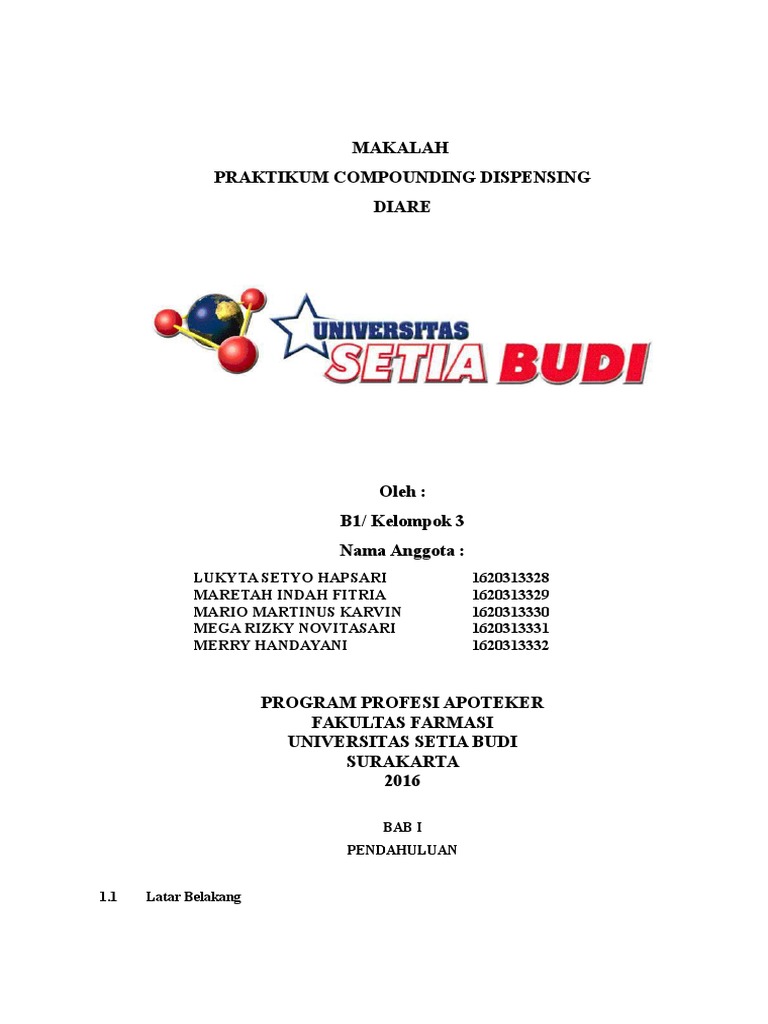 MAKALAH
PRAKTIKUM COMPOUNDING DISPENSING
DIARE

UNIVERSITAS
SETIA BUDI

Oleh :
B1/ Kelompok 3
Nama Anggota :

| | |
|---|---|
| LUKYTA SETYO HAPSARI | 1620313328 |
| MARETAH INDAH FITRIA | 1620313329 |
| MARIO MARTINUS KARVIN | 1620313330 |
| MEGA RIZKY NOVITASARI | 1620313331 |
| MERRY HANDAYANI | 1620313332 |

PROGRAM PROFESI APOTEKER
FAKULTAS FARMASI
UNIVERSITAS SETIA BUDI
SURAKARTA
2016

BAB I
PENDAHULUAN

1.1 Latar Belakang